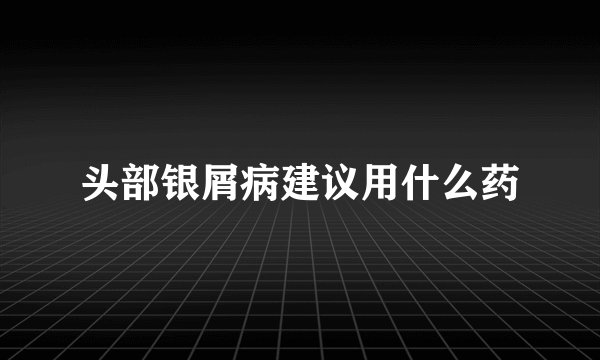 头部银屑病建议用什么药